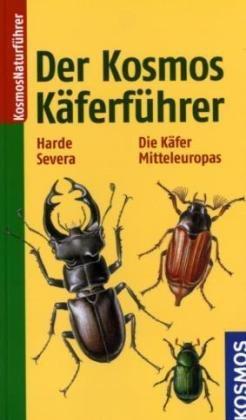 KosmosNaturführer

Der Kosmos Käferführer

Harde
Severa

Die Käfer
Mitteleuropas

KOSMOS